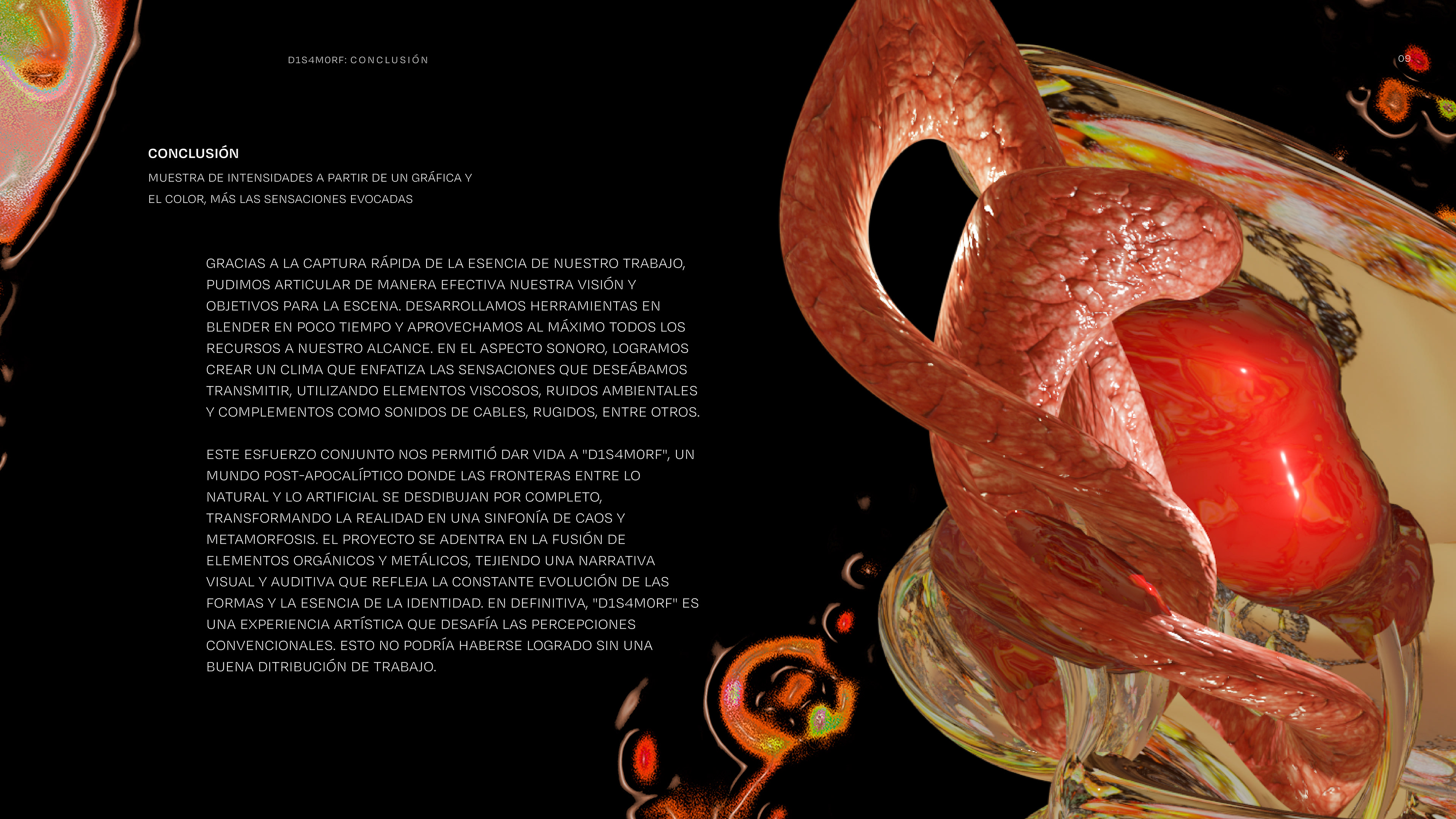 D1S4M0RF: CONCLUSIÓN

09

CONCLUSIÓN

MUESTRA DE INTENSIDADES A PARTIR DE UN GRÁFICA Y EL COLOR, MÁS LAS SENSACIONES EVOCADAS

GRACIAS A LA CAPTURA RÁPIDA DE LA ESENCIA DE NUESTRO TRABAJO, PUDIMOS ARTICULAR DE MANERA EFECTIVA NUESTRA VISIÓN Y OBJETIVOS PARA LA ESCENA. DESARROLLAMOS HERRAMIENTAS EN BLENDER EN POCO TIEMPO Y APROVECHAMOS AL MÁXIMO TODOS LOS RECURSOS A NUESTRO ALCANCE. EN EL ASPECTO SONORO, LOGRAMOS CREAR UN CLIMA QUE ENFATIZA LAS SENSACIONES QUE DESEÁBAMOS TRANSMITIR, UTILIZANDO ELEMENTOS VISCOSOS, RUIDOS AMBIENTALES Y COMPLEMENTOS COMO SONIDOS DE CABLES, RUGIDOS, ENTRE OTROS.

ESTE ESFUERZO CONJUNTO NOS PERMITIÓ DAR VIDA A "D1S4M0RF", UN MUNDO POST-APOCALÍPTICO DONDE LAS FRONTERAS ENTRE LO NATURAL Y LO ARTIFICIAL SE DESDIBUJAN POR COMPLETO, TRANSFORMANDO LA REALIDAD EN UNA SINFONÍA DE CAOS Y METAMORFOSIS. EL PROYECTO SE ADENTRA EN LA FUSIÓN DE ELEMENTOS ORGÁNICOS Y METÁLICOS, TEJIENDO UNA NARRATIVA VISUAL Y AUDITIVA QUE REFLEJA LA CONSTANTE EVOLUCIÓN DE LAS FORMAS Y LA ESENCIA DE LA IDENTIDAD. EN DEFINITIVA, "D1S4M0RF" ES UNA EXPERIENCIA ARTÍSTICA QUE DESAFÍA LAS PERCEPCIONES CONVENCIONALES. ESTO NO PODRÍA HABERSE LOGRADO SIN UNA BUENA DITRIBUCIÓN DE TRABAJO.